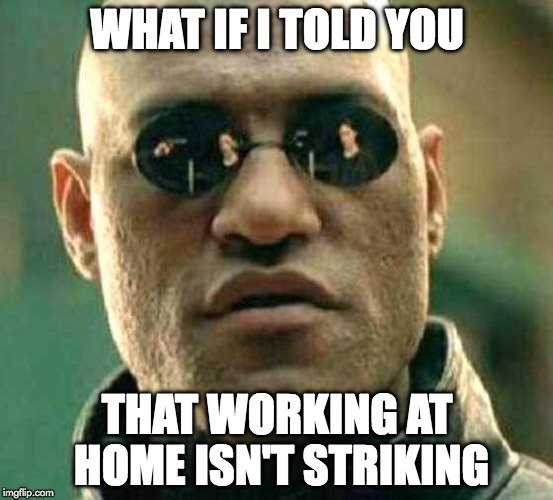 WHAT IF I TOLD YOU

THAT WORKING AT HOME ISN'T STRIKING

imgflip.com